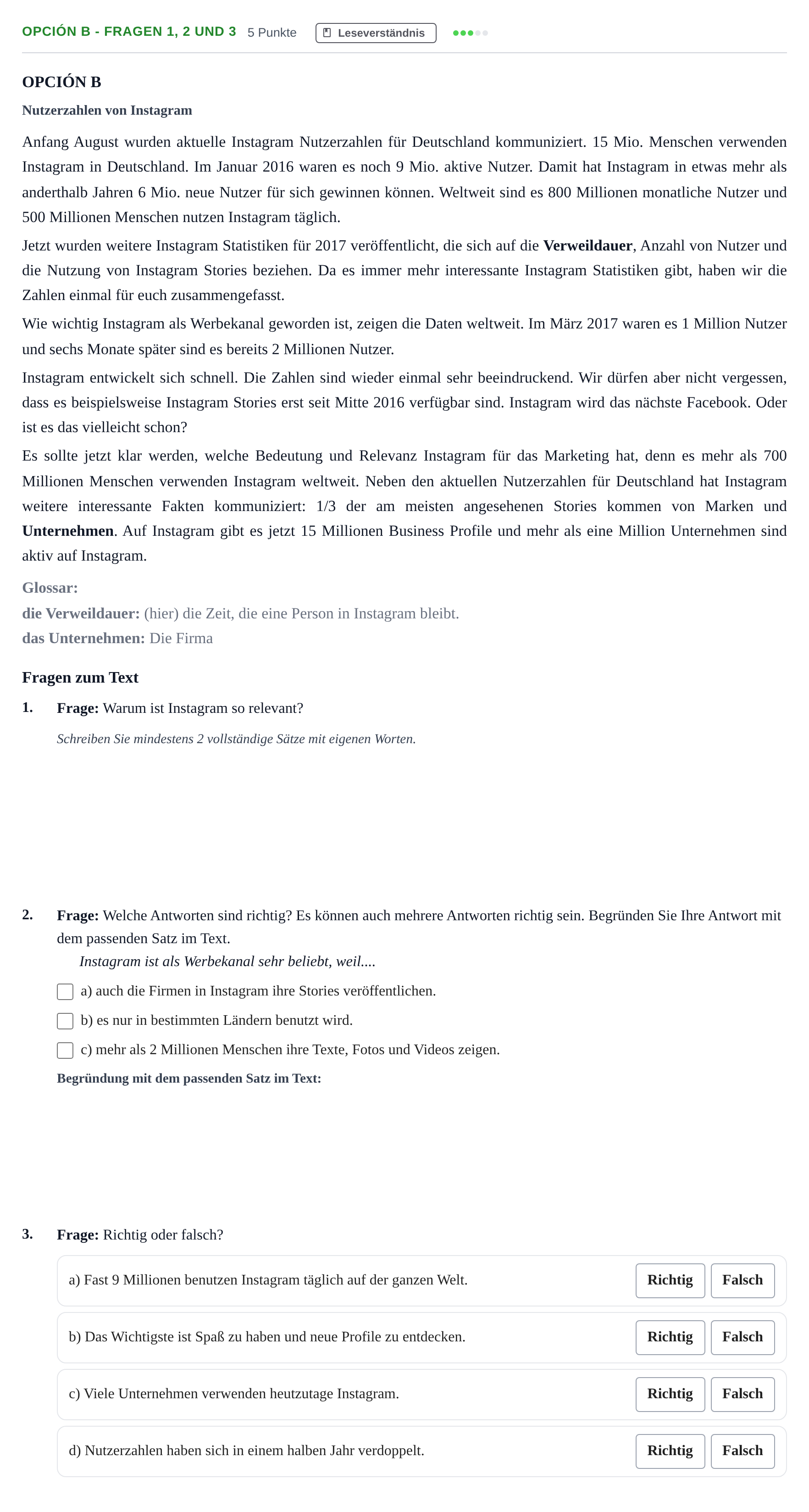 OPCIÓN B - FRAGEN 1, 2 UND 3 5 Punkte Leseverständnis

OPCIÓN B

Nutzerzahlen von Instagram

Anfang August wurden aktuelle Instagram Nutzerzahlen für Deutschland kommuniziert. 15 Mio. Menschen verwenden Instagram in Deutschland. Im Januar 2016 waren es noch 9 Mio. aktive Nutzer. Damit hat Instagram in etwas mehr als anderthalb Jahren 6 Mio. neue Nutzer für sich gewinnen können. Weltweit sind es 800 Millionen monatliche Nutzer und 500 Millionen Menschen nutzen Instagram täglich.

Jetzt wurden weitere Instagram Statistiken für 2017 veröffentlicht, die sich auf die Verweildauer, Anzahl von Nutzer und die Nutzung von Instagram Stories beziehen. Da es immer mehr interessante Instagram Statistiken gibt, haben wir die Zahlen einmal für euch zusammengefasst.

Wie wichtig Instagram als Werbekanal geworden ist, zeigen die Daten weltweit. Im März 2017 waren es 1 Million Nutzer und sechs Monate später sind es bereits 2 Millionen Nutzer.

Instagram entwickelt sich schnell. Die Zahlen sind wieder einmal sehr beeindruckend. Wir dürfen aber nicht vergessen, dass es beispielsweise Instagram Stories erst seit Mitte 2016 verfügbar sind. Instagram wird das nächste Facebook. Oder ist es das vielleicht schon?

Es sollte jetzt klar werden, welche Bedeutung und Relevanz Instagram für das Marketing hat, denn es mehr als 700 Millionen Menschen verwenden Instagram weltweit. Neben den aktuellen Nutzerzahlen für Deutschland hat Instagram weitere interessante Fakten kommuniziert: 1/3 der am meisten angesehenen Stories kommen von Marken und Unternehmen. Auf Instagram gibt es jetzt 15 Millionen Business Profile und mehr als eine Million Unternehmen sind aktiv auf Instagram.

Glossar:
die Verweildauer: (hier) die Zeit, die eine Person in Instagram bleibt.
das Unternehmen: Die Firma

Fragen zum Text

1. Frage: Warum ist Instagram so relevant?

Schreiben Sie mindestens 2 vollständige Sätze mit eigenen Worten.

2. Frage: Welche Antworten sind richtig? Es können auch mehrere Antworten richtig sein. Begründen Sie Ihre Antwort mit dem passenden Satz im Text.

Instagram ist als Werbekanal sehr beliebt, weil....

☐ a) auch die Firmen in Instagram ihre Stories veröffentlichen.
☐ b) es nur in bestimmten Ländern benutzt wird.
☐ c) mehr als 2 Millionen Menschen ihre Texte, Fotos und Videos zeigen.

Begründung mit dem passenden Satz im Text:

3. Frage: Richtig oder falsch?

a) Fast 9 Millionen benutzen Instagram täglich auf der ganzen Welt. Richtig Falsch

b) Das Wichtigste ist Spaß zu haben und neue Profile zu entdecken. Richtig Falsch

c) Viele Unternehmen verwenden heutzutage Instagram. Richtig Falsch

d) Nutzerzahlen haben sich in einem halben Jahr verdoppelt. Richtig Falsch